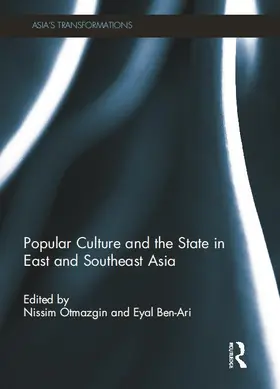 ASIA'S TRANSFORMATIONS

Popular Culture and the State in East and Southeast Asia

Edited by
Nissim Otmazgin and Eyal Ben-Ari

ROUTLEDGE